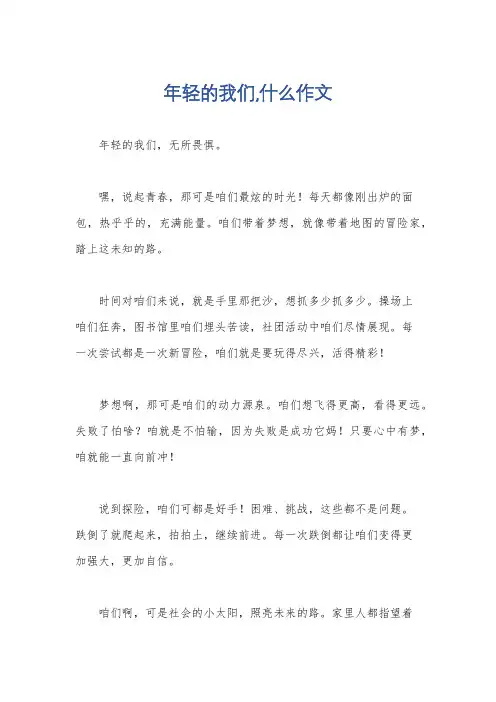 年轻的我们,什么作文

年轻的我们，无所畏惧。

嘿，说起青春，那可是咱们最炫的时光！每天都像刚出炉的面包，热乎乎的，充满能量。咱们带着梦想，就像带着地图的冒险家，踏上这未知的路。

时间对咱们来说，就是手里那把沙，想抓多少抓多少。操场上咱们狂奔，图书馆里咱们埋头苦读，社团活动中咱们尽情展现。每一次尝试都是一次新冒险，咱们就是要玩得尽兴，活得精彩！

梦想啊，那可是咱们的动力源泉。咱们想飞得更高，看得更远。失败了怕啥？咱就是不怕输，因为失败是成功它妈！只要心中有梦，咱就能一直向前冲！

说到探险，咱们可都是好手！困难、挑战，这些都不是问题。跌倒了就爬起来，拍拍土，继续前进。每一次跌倒都让咱们变得更加强大，更加自信。

咱们啊，可是社会的小太阳，照亮未来的路。家里人都指望着